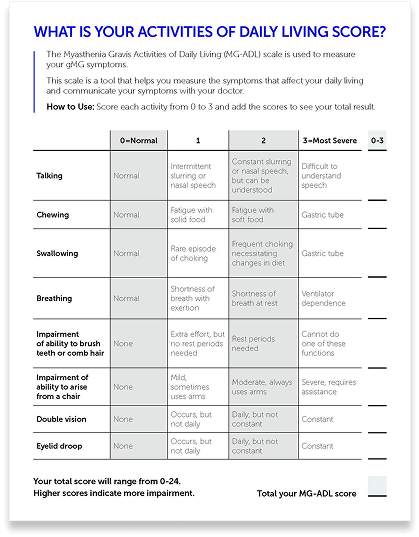 WHAT IS YOUR ACTIVITIES OF DAILY LIVING SCORE?

The Myasthenia Gravis Activities of Daily Living (MG-ADL) scale is used to measure your gMG symptoms.

This scale is a tool that helps you measure the symptoms that affect your daily living and communicate your symptoms with your doctor.

How to Use: Score each activity from 0 to 3 and add the scores to see your total result.

| | 0=Normal | 1 | 2 | 3=Most Severe | 0-3 |
|---|---|---|---|---|---|
| Talking | Normal | Intermittent slurring or nasal speech | Constant slurring or nasal speech, but can be understood | Difficult to understand speech | |
| Chewing | Normal | Fatigue with solid food | Fatigue with soft food | Gastric tube | |
| Swallowing | Normal | Rare episode of choking | Frequent choking necessitating changes in diet | Gastric tube | |
| Breathing | Normal | Shortness of breath with exertion | Shortness of breath at rest | Ventilator dependence | |
| Impairment of ability to brush teeth or comb hair | None | Extra effort, but no rest periods needed | Rest periods needed | Cannot do one of these functions | |
| Impairment of ability to arise from a chair | None | Mild, sometimes uses arms | Moderate, always uses arms | Severe, requires assistance | |
| Double vision | None | Occurs, but not daily | Daily, but not constant | Constant | |
| Eyelid droop | None | Occurs, but not daily | Daily, but not constant | Constant | |

Your total score will range from 0-24.
Higher scores indicate more impairment.

Total your MG-ADL score